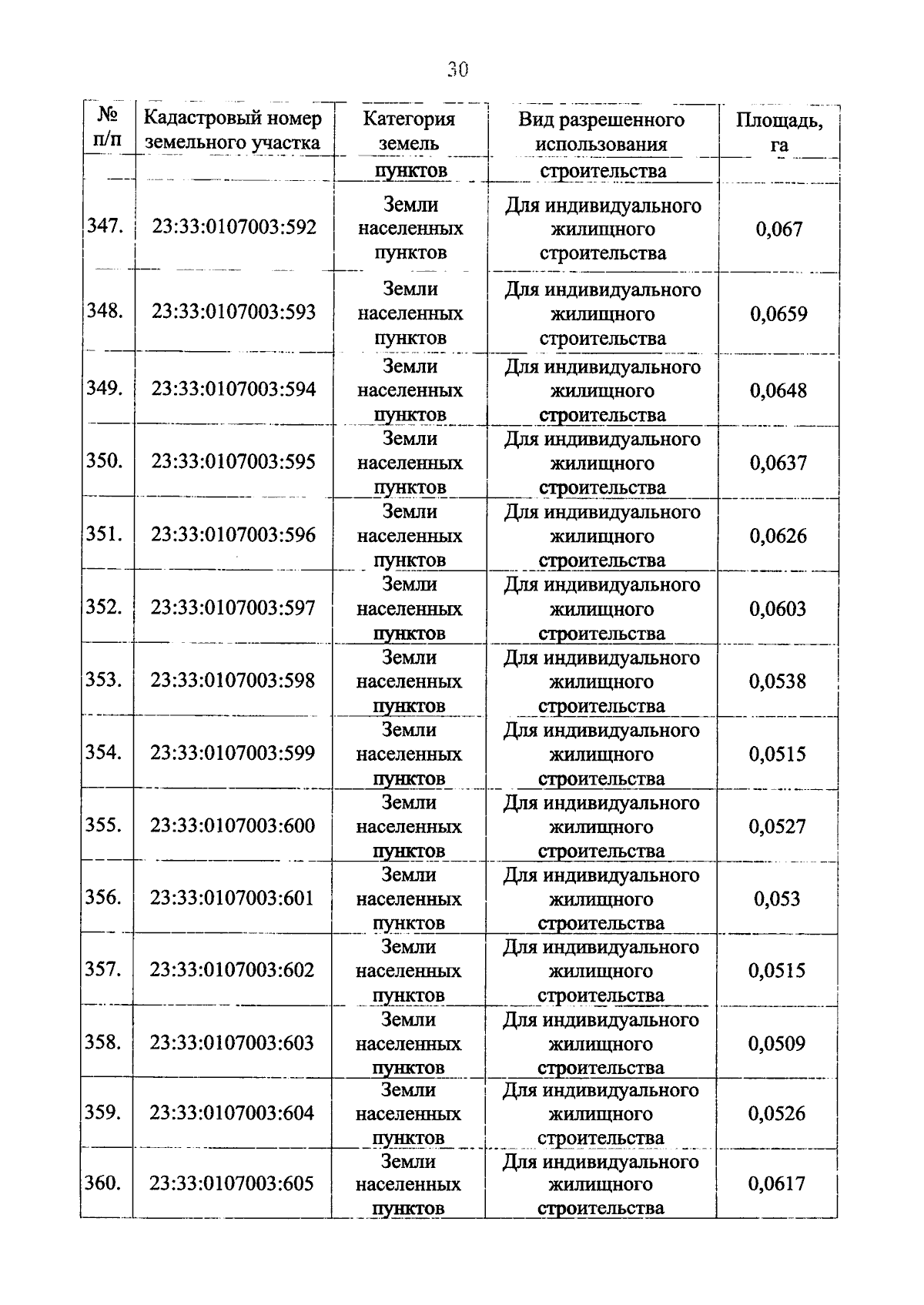 30

| № п/п | Кадастровый номер земельного участка | Категория земель | Вид разрешенного использования | Площадь, га |
|---|---|---|---|---|
| | | пунктов | строительства | |
| 347. | 23:33:0107003:592 | Земли населенных пунктов | Для индивидуального жилищного строительства | 0,067 |
| 348. | 23:33:0107003:593 | Земли населенных пунктов | Для индивидуального жилищного строительства | 0,0659 |
| 349. | 23:33:0107003:594 | Земли населенных пунктов | Для индивидуального жилищного строительства | 0,0648 |
| 350. | 23:33:0107003:595 | Земли населенных пунктов | Для индивидуального жилищного строительства | 0,0637 |
| 351. | 23:33:0107003:596 | Земли населенных пунктов | Для индивидуального жилищного строительства | 0,0626 |
| 352. | 23:33:0107003:597 | Земли населенных пунктов | Для индивидуального жилищного строительства | 0,0603 |
| 353. | 23:33:0107003:598 | Земли населенных пунктов | Для индивидуального жилищного строительства | 0,0538 |
| 354. | 23:33:0107003:599 | Земли населенных пунктов | Для индивидуального жилищного строительства | 0,0515 |
| 355. | 23:33:0107003:600 | Земли населенных пунктов | Для индивидуального жилищного строительства | 0,0527 |
| 356. | 23:33:0107003:601 | Земли населенных пунктов | Для индивидуального жилищного строительства | 0,053 |
| 357. | 23:33:0107003:602 | Земли населенных пунктов | Для индивидуального жилищного строительства | 0,0515 |
| 358. | 23:33:0107003:603 | Земли населенных пунктов | Для индивидуального жилищного строительства | 0,0509 |
| 359. | 23:33:0107003:604 | Земли населенных пунктов | Для индивидуального жилищного строительства | 0,0526 |
| 360. | 23:33:0107003:605 | Земли населенных пунктов | Для индивидуального жилищного строительства | 0,0617 |